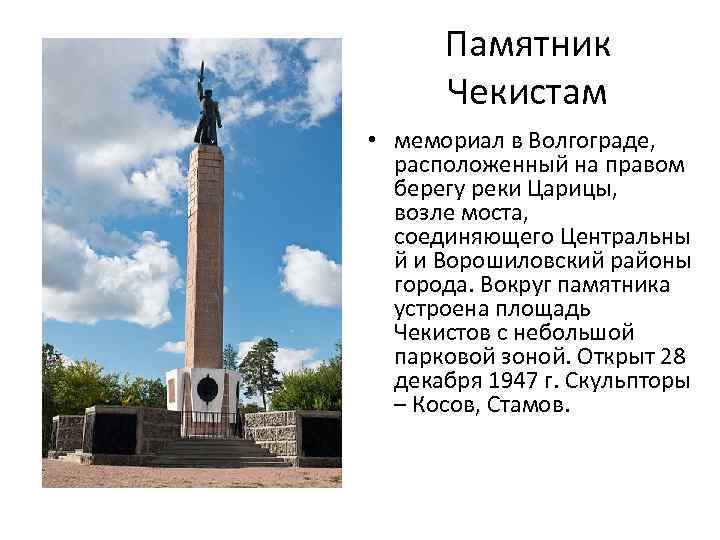 Памятник Чекистам

• мемориал в Волгограде, расположенный на правом берегу реки Царицы, возле моста, соединяющего Центральный и Ворошиловский районы города. Вокруг памятника устроена площадь Чекистов с небольшой парковой зоной. Открыт 28 декабря 1947 г. Скульпторы – Косов, Стамов.